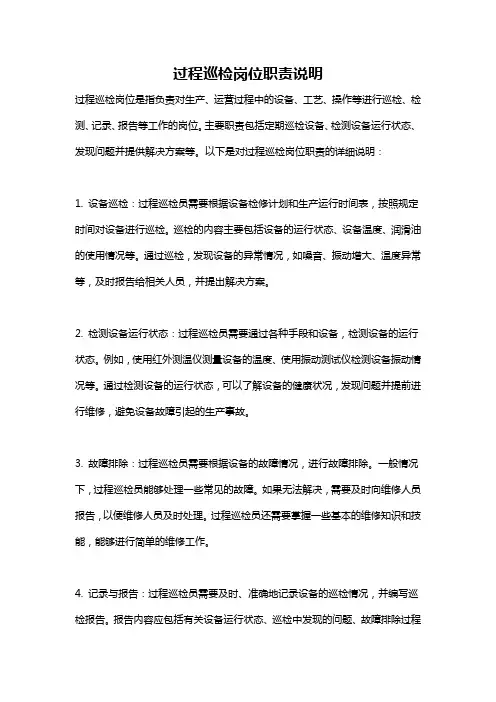 过程巡检岗位职责说明

过程巡检岗位是指负责对生产、运营过程中的设备、工艺、操作等进行巡检、检测、记录、报告等工作的岗位。主要职责包括定期巡检设备、检测设备运行状态、发现问题并提供解决方案等。以下是对过程巡检岗位职责的详细说明：

1. 设备巡检：过程巡检员需要根据设备检修计划和生产运行时间表，按照规定时间对设备进行巡检。巡检的内容主要包括设备的运行状态、设备温度、润滑油的使用情况等。通过巡检，发现设备的异常情况，如噪音、振动增大、温度异常等，及时报告给相关人员，并提出解决方案。

2. 检测设备运行状态：过程巡检员需要通过各种手段和设备，检测设备的运行状态。例如，使用红外测温仪测量设备的温度、使用振动测试仪检测设备振动情况等。通过检测设备的运行状态，可以了解设备的健康状况，发现问题并提前进行维修，避免设备故障引起的生产事故。

3. 故障排除：过程巡检员需要根据设备的故障情况，进行故障排除。一般情况下，过程巡检员能够处理一些常见的故障。如果无法解决，需要及时向维修人员报告，以便维修人员及时处理。过程巡检员还需要掌握一些基本的维修知识和技能，能够进行简单的维修工作。

4. 记录与报告：过程巡检员需要及时、准确地记录设备的巡检情况，并编写巡检报告。报告内容应包括有关设备运行状态、巡检中发现的问题、故障排除过程